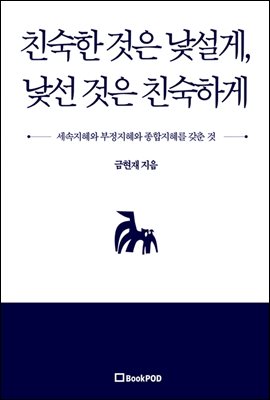 친숙한 것은 낯설게,
낯선 것은 친숙하게

세속지혜와 부정지혜와 종합지혜를 갖춘 것

금현재 지음

BookPOD